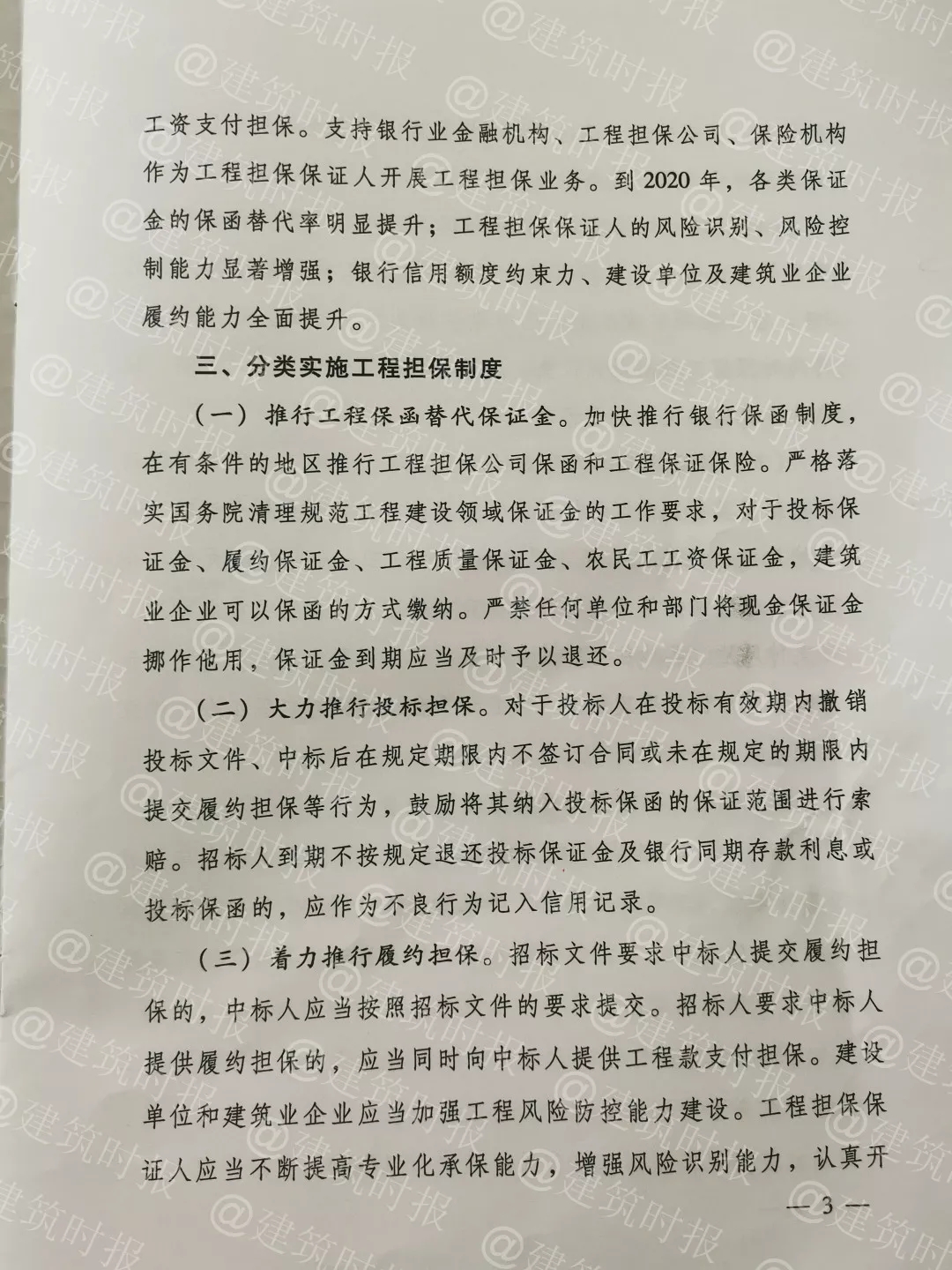 工资支付担保。支持银行业金融机构、工程担保公司、保险机构作为工程担保保证人开展工程担保业务。到2020年，各类保证金的保函替代率明显提升；工程担保保证人的风险识别、风险控制能力显著增强；银行信用额度约束力、建设单位及建筑业企业履约能力全面提升。

三、分类实施工程担保制度

（一）推行工程保函替代保证金。加快推行银行保函制度，在有条件的地区推行工程担保公司保函和工程保证保险。严格落实国务院清理规范工程建设领域保证金的工作要求，对于投标保证金、履约保证金、工程质量保证金、农民工工资保证金，建筑业企业可以保函的方式缴纳。严禁任何单位和部门将现金保证金挪作他用，保证金到期应当及时予以退还。

（二）大力推行投标担保。对于投标人在投标有效期内撤销投标文件、中标后在规定期限内不签订合同或未在规定的期限内提交履约担保等行为，鼓励将其纳入投标保函的保证范围进行索赔。招标人到期不按规定退还投标保证金及银行同期存款利息或投标保函的，应作为不良行为记入信用记录。

（三）着力推行履约担保。招标文件要求中标人提交履约担保的，中标人应当按照招标文件的要求提交。招标人要求中标人提供履约担保的，应当同时向中标人提供工程款支付担保。建设单位和建筑业企业应当加强工程风险防控能力建设。工程担保保证人应当不断提高专业化承保能力，增强风险识别能力，认真开

— 3 —

@建筑时报